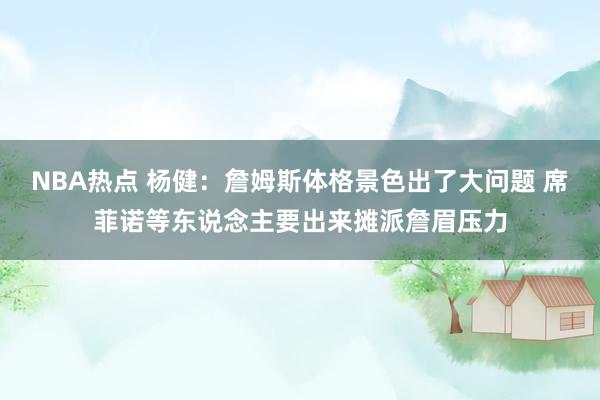 NBA热点 杨健：詹姆斯体格景色出了大问题 席菲诺等东说念主要出来摊派詹眉压力